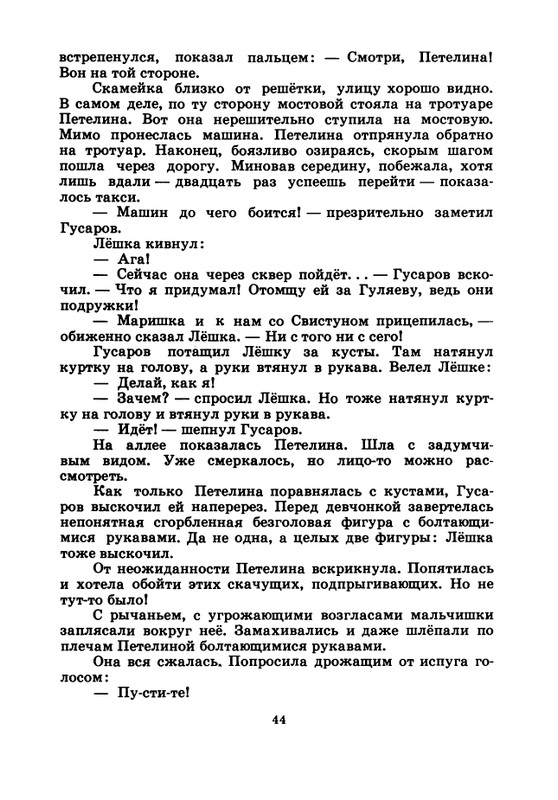 встрепенулся, показал пальцем: — Смотри, Петелина! Вон на той стороне.

Скамейка близко от решётки, улицу хорошо видно. В самом деле, по ту сторону мостовой стояла на тротуаре Петелина. Вот она нерешительно ступила на мостовую. Мимо пронеслась машина. Петелина отпрянула обратно на тротуар. Наконец, боязливо озираясь, скорым шагом пошла через дорогу. Миновав середину, побежала, хотя лишь вдали — двадцать раз успеешь перейти — показалось такси.

— Машин до чего боится! — презрительно заметил Гусаров.

Лёшка кивнул:

— Ага!

— Сейчас она через сквер пойдёт... — Гусаров вскочил. — Что я придумал! Отомщу ей за Гуляеву, ведь они подружки!

— Маришка и к нам со Свистуном прицепилась, — обиженно сказал Лёшка. — Ни с того ни с сего!

Гусаров потащил Лёшку за кусты. Там натянул куртку на голову, а руки втянул в рукава. Велел Лёшке:

— Делай, как я!

— Зачем? — спросил Лёшка. Но тоже натянул куртку на голову и втянул руки в рукава.

— Идёт! — шепнул Гусаров.

На аллее показалась Петелина. Шла с задумчивым видом. Уже смеркалось, но лицо-то можно рассмотреть.

Как только Петелина поравнялась с кустами, Гусаров выскочил ей наперерез. Перед девчонкой завертелась непонятная сгорбленная безголовая фигура с болтающимися рукавами. Да не одна, а целых две фигуры: Лёшка тоже выскочил.

От неожиданности Петелина вскрикнула. Попятилась и хотела обойти этих скачущих, подпрыгивающих. Но не тут-то было!

С рычаньем, с угрожающими возгласами мальчишки заплясали вокруг неё. Замахивались и даже шлёпали по плечам Петелиной болтающимися рукавами.

Она вся сжалась. Попросила дрожащим от испуга голосом:

— Пу-сти-те!

44